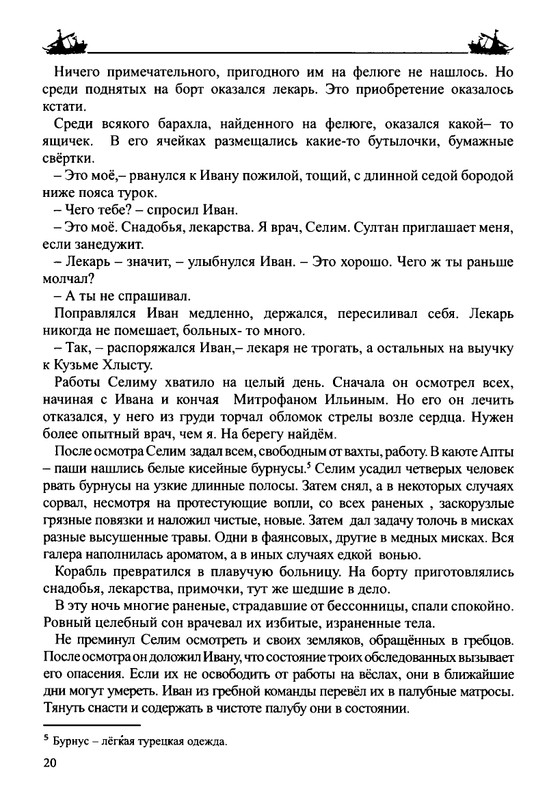 Ничего примечательного, пригодного им на фелюге не нашлось. Но среди поднятых на борт оказался лекарь. Это приобретение оказалось кстати.

Среди всякого барахла, найденного на фелюге, оказался какой– то ящичек. В его ячейках размещались какие-то бутылочки, бумажные свёртки.

– Это моё,– рванулся к Ивану пожилой, тощий, с длинной седой бородой ниже пояса турок.

– Чего тебе? – спросил Иван.

– Это моё. Снадобья, лекарства. Я врач, Селим. Султан приглашает меня, если занедужит.

– Лекарь – значит, – улыбнулся Иван. – Это хорошо. Чего ж ты раньше молчал?

– А ты не спрашивал.

Поправлялся Иван медленно, держался, пересиливал себя. Лекарь никогда не помешает, больных- то много.

– Так, – распоряжался Иван,– лекаря не трогать, а остальных на выучку к Кузьме Хлысту.

Работы Селиму хватило на целый день. Сначала он осмотрел всех, начиная с Ивана и кончая Митрофаном Ильиным. Но его он лечить отказался, у него из груди торчал обломок стрелы возле сердца. Нужен более опытный врач, чем я. На берегу найдём.

После осмотра Селим задал всем, свободным от вахты, работу. В каюте Апты – паши нашлись белые кисейные бурнусы.$^5$ Селим усадил четверых человек рвать бурнусы на узкие длинные полосы. Затем снял, а в некоторых случаях сорвал, несмотря на протестующие вопли, со всех раненых , заскорузлые грязные повязки и наложил чистые, новые. Затем дал задачу толочь в мисках разные высушенные травы. Одни в фаянсовых, другие в медных мисках. Вся галера наполнилась ароматом, а в иных случаях едкой вонью.

Корабль превратился в плавучую больницу. На борту приготовлялись снадобья, лекарства, примочки, тут же шедшие в дело.

В эту ночь многие раненые, страдавшие от бессонницы, спали спокойно. Ровный целебный сон врачевал их избитые, израненные тела.

Не преминул Селим осмотреть и своих земляков, обращённых в гребцов. После осмотра он доложил Ивану, что состояние троих обследованных вызывает его опасения. Если их не освободить от работы на вёслах, они в ближайшие дни могут умереть. Иван из гребной команды перевёл их в палубные матросы. Тянуть снасти и содержать в чистоте палубу они в состоянии.

$^5$ Бурнус – лёгкая турецкая одежда.

20